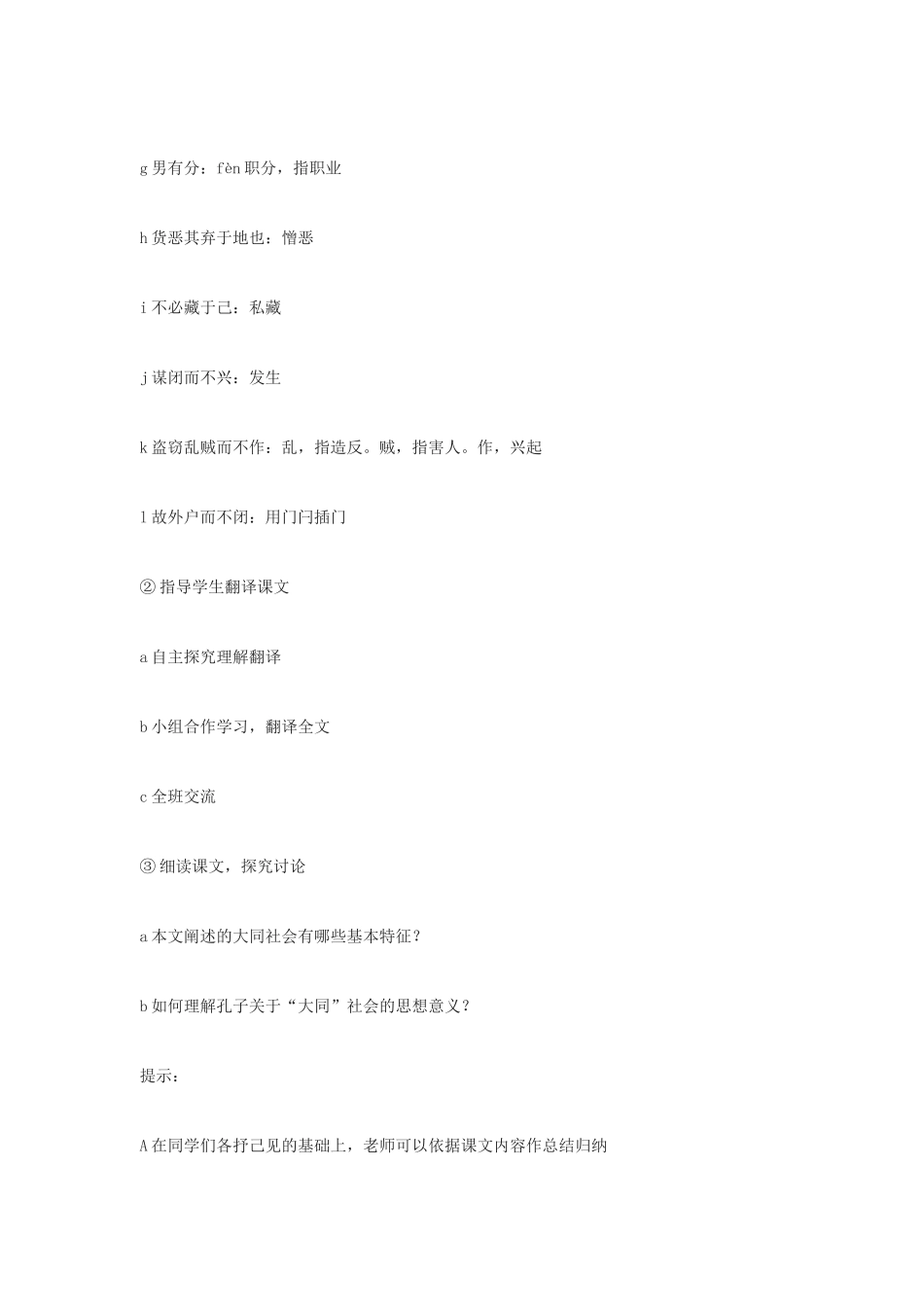 g 男有分：fèn 职分，指职业

h 货恶其弃于地也：憎恶

i 不必藏于己：私藏

j 谋闭而不兴：发生

k 盗窃乱贼而不作：乱，指造反。贼，指害人。作，兴起

l 故外户而不闭：用门闩插门

② 指导学生翻译课文

a 自主探究理解翻译

b 小组合作学习，翻译全文

c 全班交流

③ 细读课文，探究讨论

a 本文阐述的大同社会有哪些基本特征？

b 如何理解孔子关于“大同”社会的思想意义？

提示：

A 在同学们各抒己见的基础上，老师可以依据课文内容作总结归纳